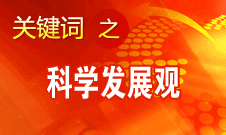 关键词 之

科学发展观